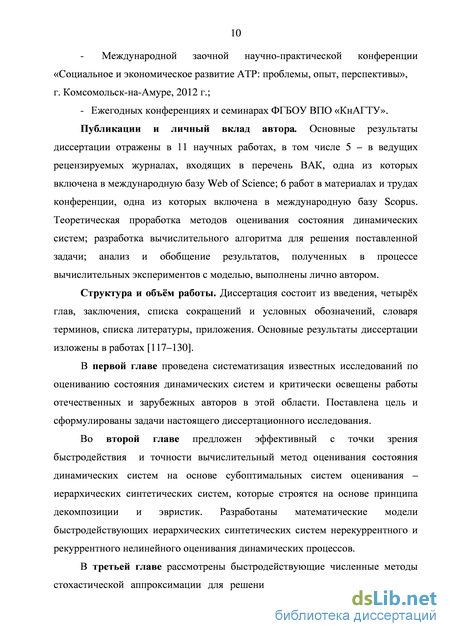 10

- Международной заочной научно-практической конференции «Социальное и экономическое развитие АТР: проблемы, опыт, перспективы», г. Комсомольск-на-Амуре, 2012 г.;

- Ежегодных конференциях и семинарах ФГБОУ ВПО «КнАГТУ».

Публикации и личный вклад автора. Основные результаты диссертации отражены в 11 научных работах, в том числе 5 – в ведущих рецензируемых журналах, входящих в перечень ВАК, одна из которых включена в международную базу Web of Science; 6 работ в материалах и трудах конференции, одна из которых включена в международную базу Scopus. Теоретическая проработка методов оценивания состояния динамических систем; разработка вычислительного алгоритма для решения поставленной задачи; анализ и обобщение результатов, полученных в процессе вычислительных экспериментов с моделью, выполнены лично автором.

Структура и объём работы. Диссертация состоит из введения, четырёх глав, заключения, списка сокращений и условных обозначений, словаря терминов, списка литературы, приложения. Основные результаты диссертации изложены в работах [117–130].

В первой главе проведена систематизация известных исследований по оцениванию состояния динамических систем и критически освещены работы отечественных и зарубежных авторов в этой области. Поставлена цель и сформулированы задачи настоящего диссертационного исследования.

Во второй главе предложен эффективный с точки зрения быстродействия и точности вычислительный метод оценивания состояния динамических систем на основе субоптимальных систем оценивания – иерархических синтетических систем, которые строятся на основе принципа декомпозиции и эвристик. Разработаны математические модели быстродействующих иерархических синтетических систем нерекуррентного и рекуррентного нелинейного оценивания динамических процессов.

В третьей главе рассмотрены быстродействующие численные методы стохастической аппроксимации для решени

dsLib.net
библиотека диссертаций